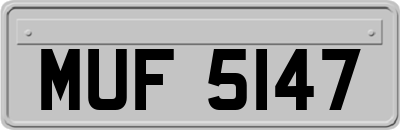 MUF 5147